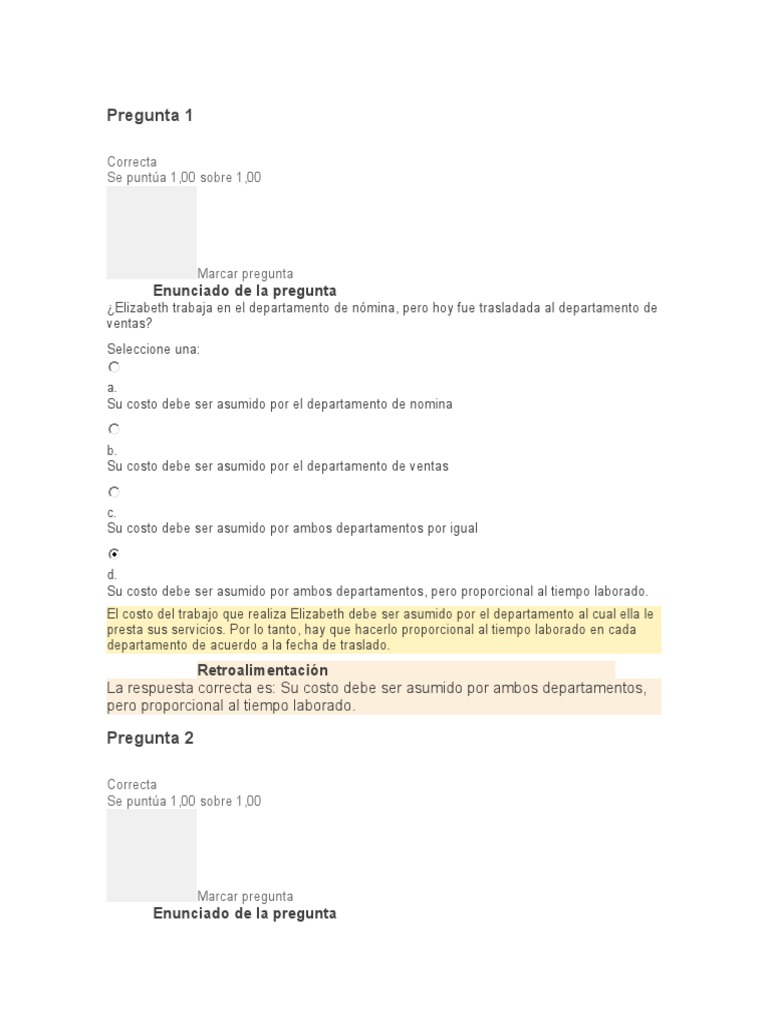 Pregunta 1

Correcta
Se puntúa 1,00 sobre 1,00

Marcar pregunta
Enunciado de la pregunta
¿Elizabeth trabaja en el departamento de nómina, pero hoy fue trasladada al departamento de ventas?

Seleccione una:

a.
Su costo debe ser asumido por el departamento de nomina

b.
Su costo debe ser asumido por el departamento de ventas

c.
Su costo debe ser asumido por ambos departamentos por igual

d.
Su costo debe ser asumido por ambos departamentos, pero proporcional al tiempo laborado.

El costo del trabajo que realiza Elizabeth debe ser asumido por el departamento al cual ella le presta sus servicios. Por lo tanto, hay que hacerlo proporcional al tiempo laborado en cada departamento de acuerdo a la fecha de traslado.

Retroalimentación
La respuesta correcta es: Su costo debe ser asumido por ambos departamentos, pero proporcional al tiempo laborado.

Pregunta 2

Correcta
Se puntúa 1,00 sobre 1,00

Marcar pregunta
Enunciado de la pregunta